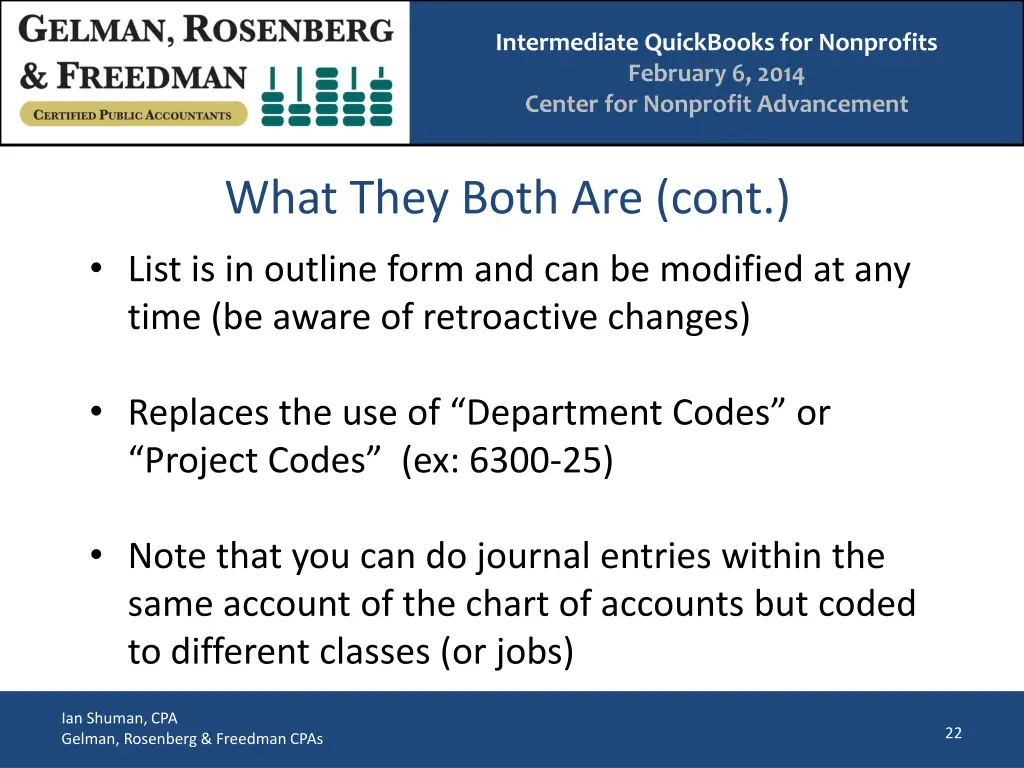 GELMAN, ROSENBERG & FREEDMAN
CERTIFIED PUBLIC ACCOUNTANTS

Intermediate QuickBooks for Nonprofits
February 6, 2014
Center for Nonprofit Advancement

What They Both Are (cont.)

• List is in outline form and can be modified at any time (be aware of retroactive changes)

• Replaces the use of “Department Codes” or “Project Codes” (ex: 6300-25)

• Note that you can do journal entries within the same account of the chart of accounts but coded to different classes (or jobs)

Ian Shuman, CPA
Gelman, Rosenberg & Freedman CPAs

22